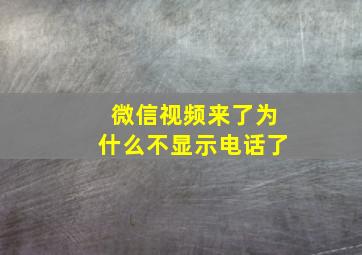 微信视频来了为什么不显示电话了